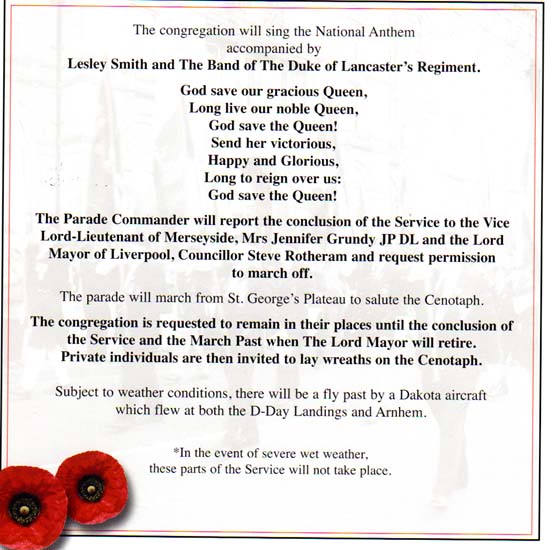 The congregation will sing the National Anthem
accompanied by
Lesley Smith and The Band of The Duke of Lancaster's Regiment.

God save our gracious Queen,
Long live our noble Queen,
God save the Queen!
Send her victorious,
Happy and Glorious,
Long to reign over us:
God save the Queen!

The Parade Commander will report the conclusion of the Service to the Vice Lord-Lieutenant of Merseyside, Mrs Jennifer Grundy JP DL and the Lord Mayor of Liverpool, Councillor Steve Rotheram and request permission to march off.

The parade will march from St. George's Plateau to salute the Cenotaph.

The congregation is requested to remain in their places until the conclusion of the Service and the March Past when The Lord Mayor will retire. Private individuals are then invited to lay wreaths on the Cenotaph.

Subject to weather conditions, there will be a fly past by a Dakota aircraft which flew at both the D-Day Landings and Arnhem.

*In the event of severe wet weather,
these parts of the Service will not take place.